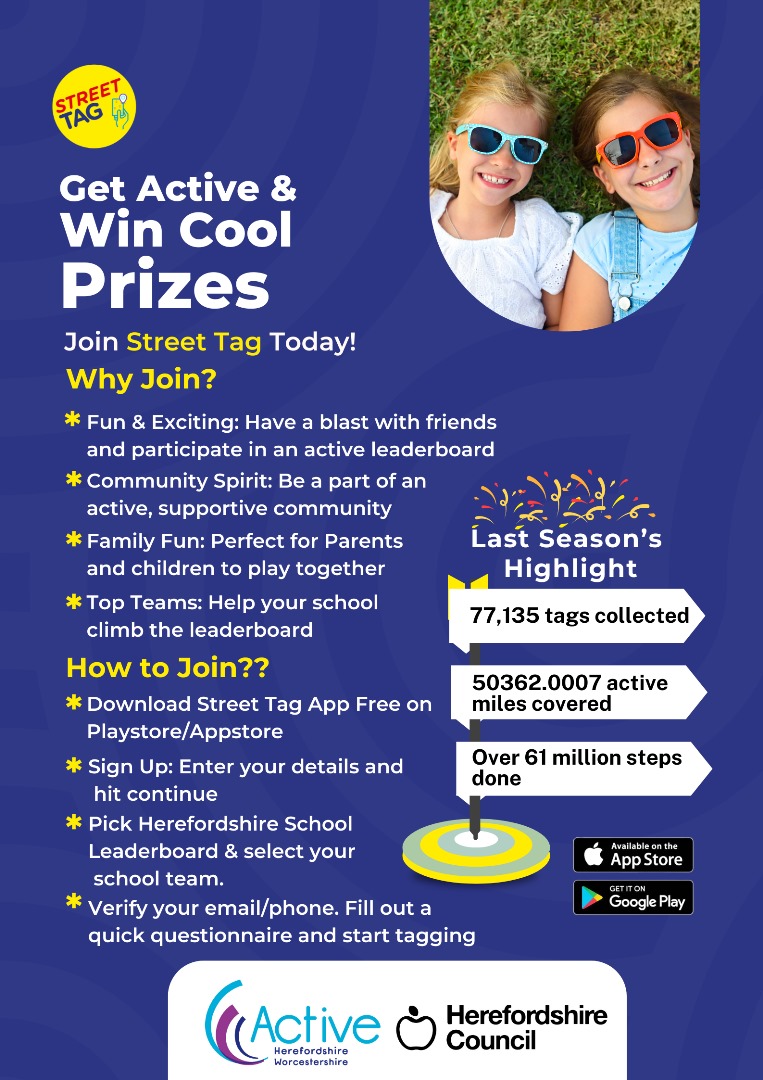 STREET TAG

Get Active & Win Cool Prizes

Join Street Tag Today!

Why Join?

* Fun & Exciting: Have a blast with friends and participate in an active leaderboard
* Community Spirit: Be a part of an active, supportive community
* Family Fun: Perfect for Parents and children to play together
* Top Teams: Help your school climb the leaderboard

How to Join??

* Download Street Tag App Free on Playstore/Appstore
* Sign Up: Enter your details and hit continue
* Pick Herefordshire School Leaderboard & select your school team.
* Verify your email/phone. Fill out a quick questionnaire and start tagging

Last Season's Highlight

77,135 tags collected

50362.0007 active miles covered

Over 61 million steps done

Available on the App Store

GET IT ON Google Play

Active Herefordshire Worcestershire

Herefordshire Council